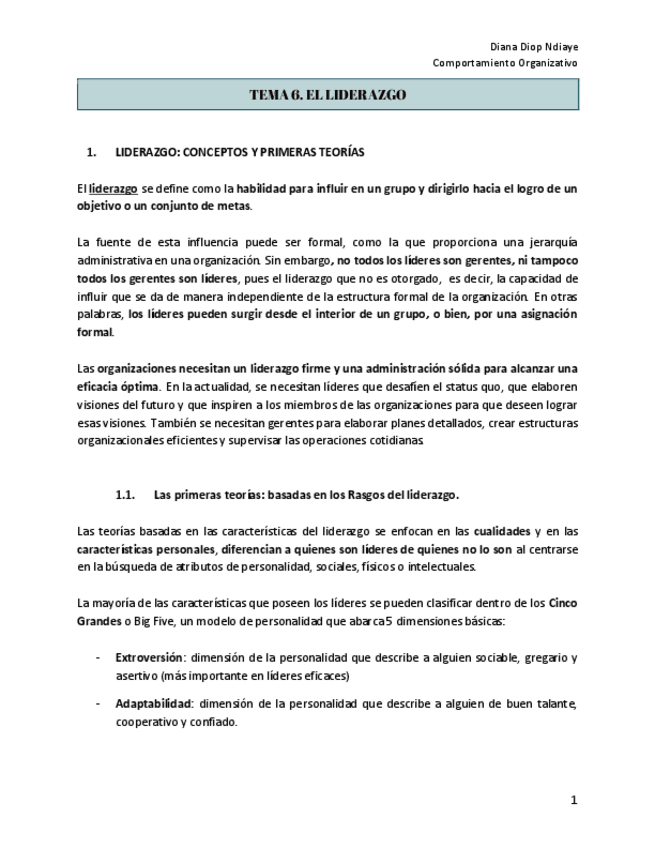 Diana Diop Ndiaye
Comportamiento Organizativo

TEMA 6. EL LIDERAZGO

1. LIDERAZGO: CONCEPTOS Y PRIMERAS TEORÍAS

El liderazgo se define como la habilidad para influir en un grupo y dirigirlo hacia el logro de un objetivo o un conjunto de metas.

La fuente de esta influencia puede ser formal, como la que proporciona una jerarquía administrativa en una organización. Sin embargo, no todos los líderes son gerentes, ni tampoco todos los gerentes son líderes, pues el liderazgo que no es otorgado, es decir, la capacidad de influir que se da de manera independiente de la estructura formal de la organización. En otras palabras, los líderes pueden surgir desde el interior de un grupo, o bien, por una asignación formal.

Las organizaciones necesitan un liderazgo firme y una administración sólida para alcanzar una eficacia óptima. En la actualidad, se necesitan líderes que desafíen el status quo, que elaboren visiones del futuro y que inspiren a los miembros de las organizaciones para que deseen lograr esas visiones. También se necesitan gerentes para elaborar planes detallados, crear estructuras organizacionales eficientes y supervisar las operaciones cotidianas.

1.1. Las primeras teorías: basadas en los Rasgos del liderazgo.

Las teorías basadas en las características del liderazgo se enfocan en las cualidades y en las características personales, diferencian a quienes son líderes de quienes no lo son al centrarse en la búsqueda de atributos de personalidad, sociales, físicos o intelectuales.

La mayoría de las características que poseen los líderes se pueden clasificar dentro de los Cinco Grandes o Big Five, un modelo de personalidad que abarca 5 dimensiones básicas:

- Extroversión: dimensión de la personalidad que describe a alguien sociable, gregario y asertivo (más importante en líderes eficaces)
- Adaptabilidad: dimensión de la personalidad que describe a alguien de buen talante, cooperativo y confiado.

1